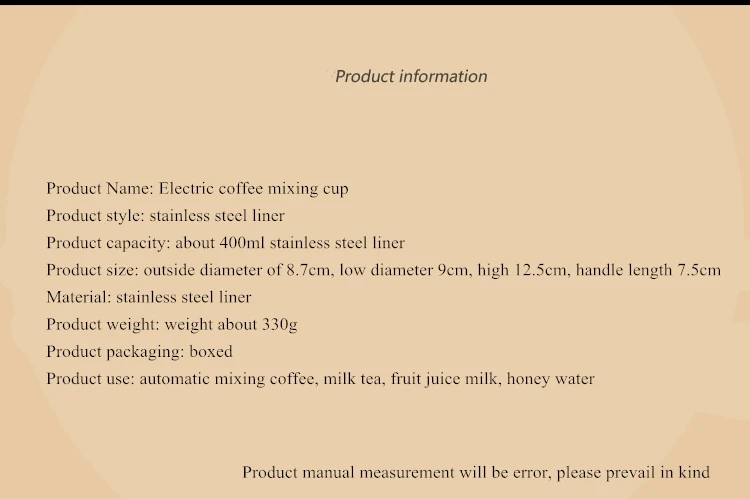 Product information

Product Name: Electric coffee mixing cup
Product style: stainless steel liner
Product capacity: about 400ml stainless steel liner
Product size: outside diameter of 8.7cm, low diameter 9cm, high 12.5cm, handle length 7.5cm
Material: stainless steel liner
Product weight: weight about 330g
Product packaging: boxed
Product use: automatic mixing coffee, milk tea, fruit juice milk, honey water

Product manual measurement will be error, please prevail in kind